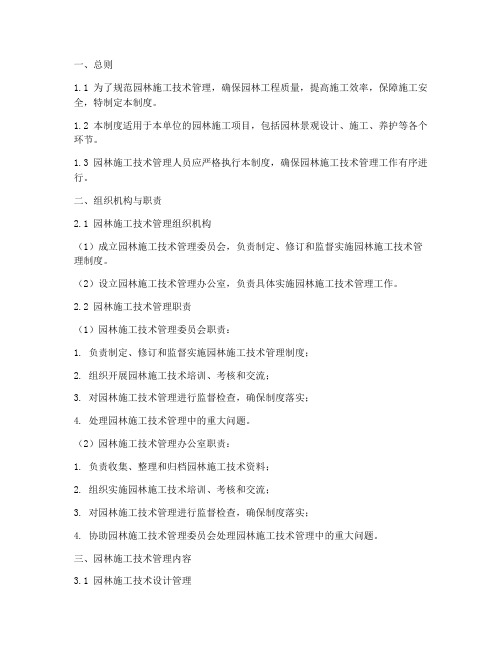 一、总则

1.1 为了规范园林施工技术管理，确保园林工程质量，提高施工效率，保障施工安全，特制定本制度。

1.2 本制度适用于本单位的园林施工项目，包括园林景观设计、施工、养护等各个环节。

1.3 园林施工技术管理人员应严格执行本制度，确保园林施工技术管理工作有序进行。

二、组织机构与职责

2.1 园林施工技术管理组织机构

（1）成立园林施工技术管理委员会，负责制定、修订和监督实施园林施工技术管理制度。

（2）设立园林施工技术管理办公室，负责具体实施园林施工技术管理工作。

2.2 园林施工技术管理职责

（1）园林施工技术管理委员会职责：

1. 负责制定、修订和监督实施园林施工技术管理制度；

2. 组织开展园林施工技术培训、考核和交流；

3. 对园林施工技术管理进行监督检查，确保制度落实；

4. 处理园林施工技术管理中的重大问题。

（2）园林施工技术管理办公室职责：

1. 负责收集、整理和归档园林施工技术资料；

2. 组织实施园林施工技术培训、考核和交流；

3. 对园林施工技术管理进行监督检查，确保制度落实；

4. 协助园林施工技术管理委员会处理园林施工技术管理中的重大问题。

三、园林施工技术管理内容

3.1 园林施工技术设计管理